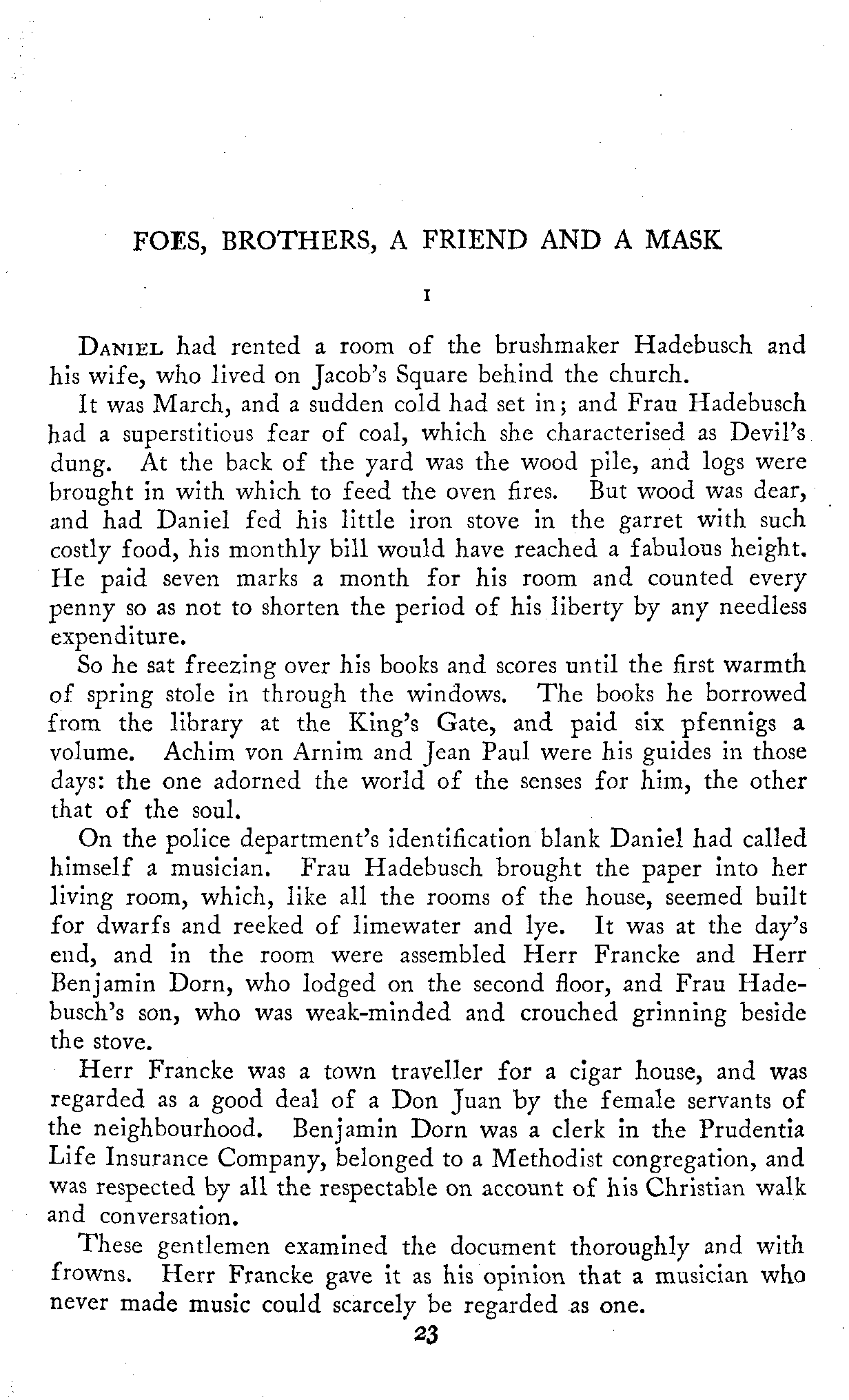 FOES, BROTHERS, A FRIEND AND A MASK

I

DANIEL had rented a room of the brushmaker Hadebusch and his wife, who lived on Jacob's Square behind the church.

It was March, and a sudden cold had set in; and Frau Hadebusch had a superstitious fear of coal, which she characterised as Devil's dung. At the back of the yard was the wood pile, and logs were brought in with which to feed the oven fires. But wood was dear, and had Daniel fed his little iron stove in the garret with such costly food, his monthly bill would have reached a fabulous height. He paid seven marks a month for his room and counted every penny so as not to shorten the period of his liberty by any needless expenditure.

So he sat freezing over his books and scores until the first warmth of spring stole in through the windows. The books he borrowed from the library at the King's Gate, and paid six pfennigs a volume. Achim von Arnim and Jean Paul were his guides in those days: the one adorned the world of the senses for him, the other that of the soul.

On the police department's identification blank Daniel had called himself a musician. Frau Hadebusch brought the paper into her living room, which, like all the rooms of the house, seemed built for dwarfs and reeked of limewater and lye. It was at the day's end, and in the room were assembled Herr Francke and Herr Benjamin Dorn, who lodged on the second floor, and Frau Hadebusch's son, who was weak-minded and crouched grinning beside the stove.

Herr Francke was a town traveller for a cigar house, and was regarded as a good deal of a Don Juan by the female servants of the neighbourhood. Benjamin Dorn was a clerk in the Prudentia Life Insurance Company, belonged to a Methodist congregation, and was respected by all the respectable on account of his Christian walk and conversation.

These gentlemen examined the document thoroughly and with frowns. Herr Francke gave it as his opinion that a musician who never made music could scarcely be regarded as one.

23